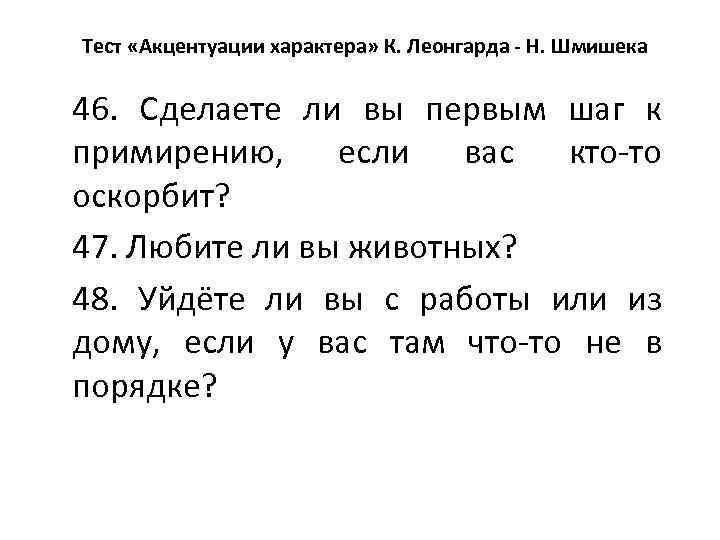 Тест «Акцентуации характера» К. Леонгарда - Н. Шмишека

46. Сделаете ли вы первым шаг к примирению, если вас кто-то оскорбит?

47. Любите ли вы животных?

48. Уйдёте ли вы с работы или из дому, если у вас там что-то не в порядке?